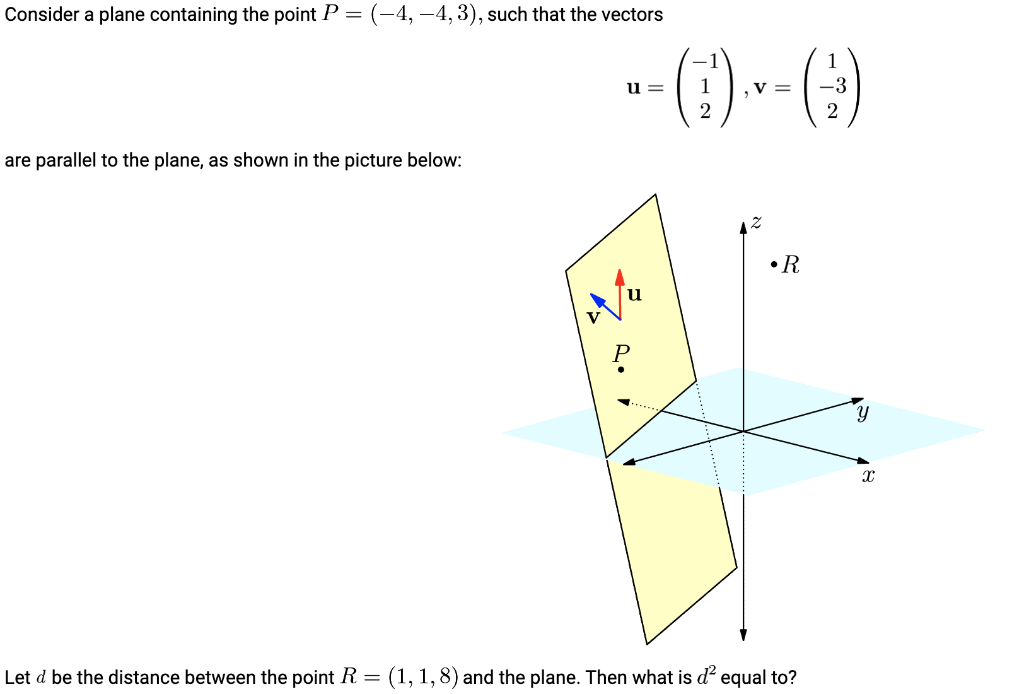 Consider a plane containing the point $P = (-4, -4, 3)$, such that the vectors

$\mathbf{u} = \begin{pmatrix} -1 \\ 1 \\ 2 \end{pmatrix}, \mathbf{v} = \begin{pmatrix} 1 \\ -3 \\ 2 \end{pmatrix}$

are parallel to the plane, as shown in the picture below:

$z$
$R$
$\mathbf{u}$
$\mathbf{v}$
$P$
$y$
$x$

Let $d$ be the distance between the point $R = (1, 1, 8)$ and the plane. Then what is $d^2$ equal to?